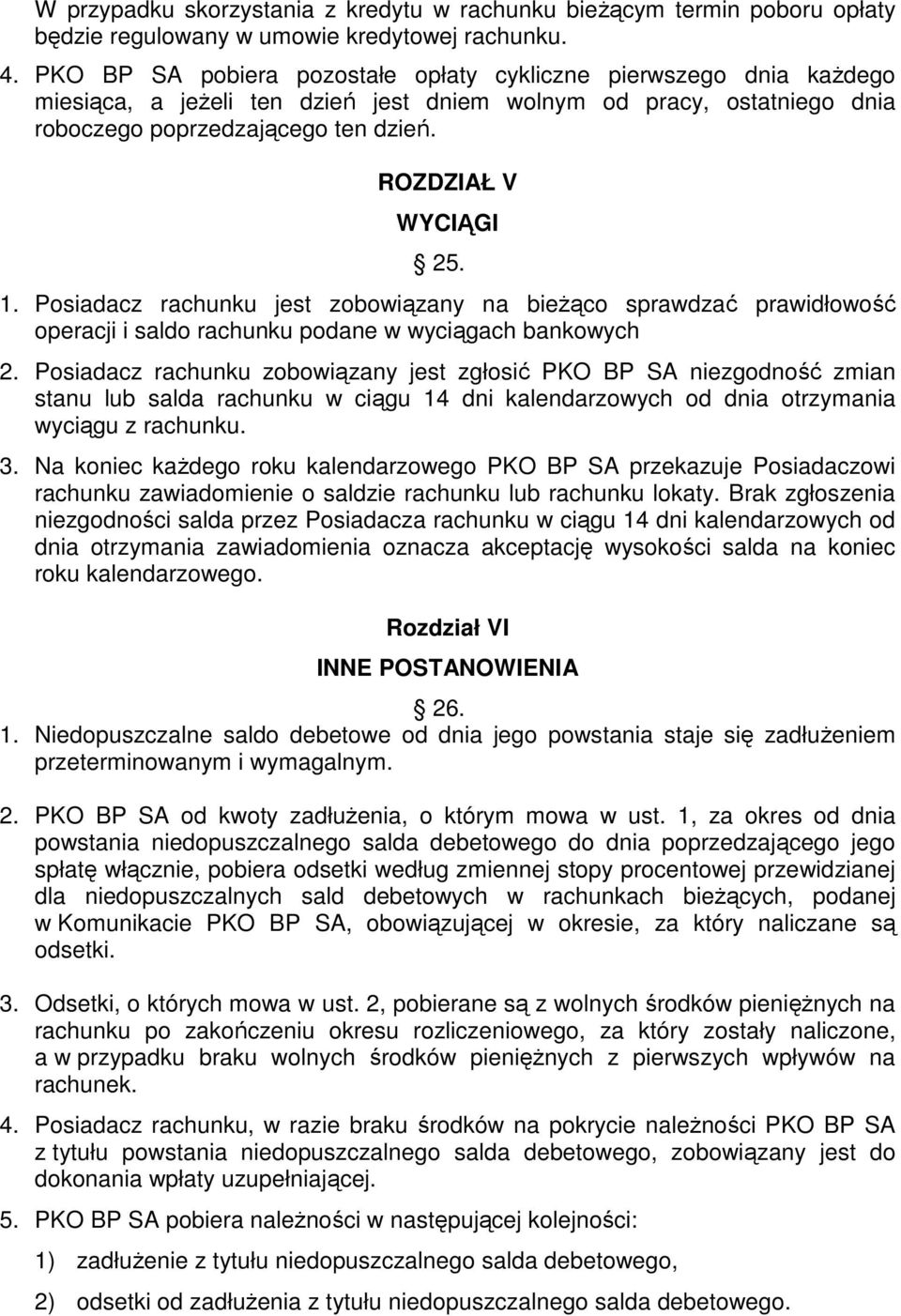 W przypadku skorzystania z kredytu w rachunku bieżącym termin poboru opłaty będzie regulowany w umowie kredytowej rachunku.

4. PKO BP SA pobiera pozostałe opłaty cykliczne pierwszego dnia każdego miesiąca, a jeżeli ten dzień jest dniem wolnym od pracy, ostatniego dnia roboczego poprzedzającego ten dzień.

ROZDZIAŁ V

WYCIĄGI

§ 25.

1. Posiadacz rachunku jest zobowiązany na bieżąco sprawdzać prawidłowość operacji i saldo rachunku podane w wyciągach bankowych

2. Posiadacz rachunku zobowiązany jest zgłosić PKO BP SA niezgodność zmian stanu lub salda rachunku w ciągu 14 dni kalendarzowych od dnia otrzymania wyciągu z rachunku.

3. Na koniec każdego roku kalendarzowego PKO BP SA przekazuje Posiadaczowi rachunku zawiadomienie o saldzie rachunku lub rachunku lokaty. Brak zgłoszenia niezgodności salda przez Posiadacza rachunku w ciągu 14 dni kalendarzowych od dnia otrzymania zawiadomienia oznacza akceptację wysokości salda na koniec roku kalendarzowego.

Rozdział VI

INNE POSTANOWIENIA

§ 26.

1. Niedopuszczalne saldo debetowe od dnia jego powstania staje się zadłużeniem przeterminowanym i wymagalnym.

2. PKO BP SA od kwoty zadłużenia, o którym mowa w ust. 1, za okres od dnia powstania niedopuszczalnego salda debetowego do dnia poprzedzającego jego spłatę włącznie, pobiera odsetki według zmiennej stopy procentowej przewidzianej dla niedopuszczalnych sald debetowych w rachunkach bieżących, podanej w Komunikacie PKO BP SA, obowiązującej w okresie, za który naliczane są odsetki.

3. Odsetki, o których mowa w ust. 2, pobierane są z wolnych środków pieniężnych na rachunku po zakończeniu okresu rozliczeniowego, za który zostały naliczone, a w przypadku braku wolnych środków pieniężnych z pierwszych wpływów na rachunek.

4. Posiadacz rachunku, w razie braku środków na pokrycie należności PKO BP SA z tytułu powstania niedopuszczalnego salda debetowego, zobowiązany jest do dokonania wpłaty uzupełniającej.

5. PKO BP SA pobiera należności w następującej kolejności:

1) zadłużenie z tytułu niedopuszczalnego salda debetowego,

2) odsetki od zadłużenia z tytułu niedopuszczalnego salda debetowego.